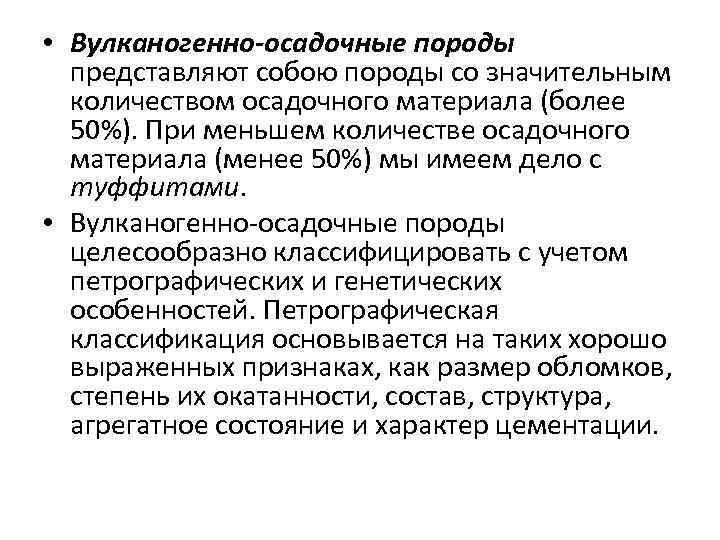 • Вулканогенно-осадочные породы представляют собою породы со значительным количеством осадочного материала (более 50%). При меньшем количестве осадочного материала (менее 50%) мы имеем дело с туффитами.

• Вулканогенно-осадочные породы целесообразно классифицировать с учетом петрографических и генетических особенностей. Петрографическая классификация основывается на таких хорошо выраженных признаках, как размер обломков, степень их окатанности, состав, структура, агрегатное состояние и характер цементации.